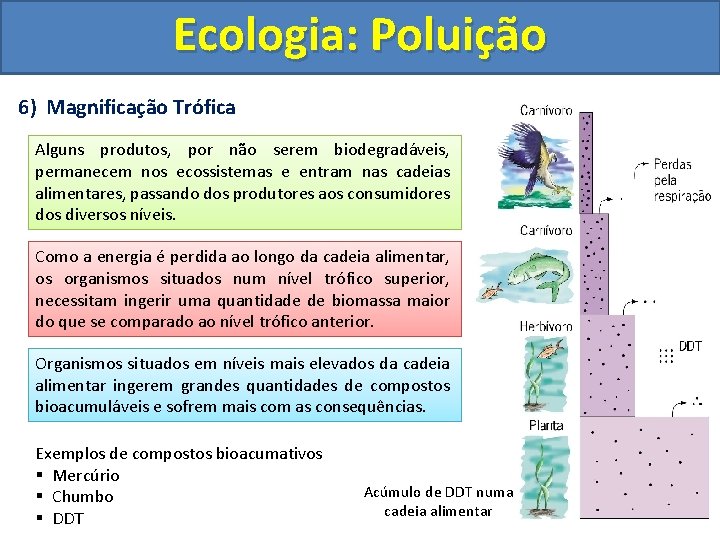 Ecologia: Poluição

6) Magnificação Trófica

Alguns produtos, por não serem biodegradáveis, permanecem nos ecossistemas e entram nas cadeias alimentares, passando dos produtores aos consumidores dos diversos níveis.

Como a energia é perdida ao longo da cadeia alimentar, os organismos situados num nível trófico superior, necessitam ingerir uma quantidade de biomassa maior do que se comparado ao nível trófico anterior.

Organismos situados em níveis mais elevados da cadeia alimentar ingerem grandes quantidades de compostos bioacumuláveis e sofrem mais com as consequências.

Exemplos de compostos bioacumativos
▪ Mercúrio
▪ Chumbo
▪ DDT

Carnívoro
Perdas pela respiração
Carnívoro
Herbívoro
DDT
Planta

Acúmulo de DDT numa cadeia alimentar